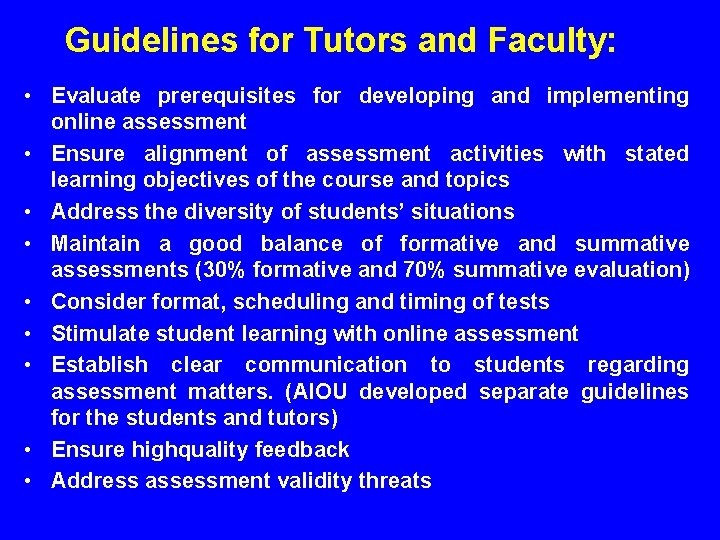 Guidelines for Tutors and Faculty:

• Evaluate prerequisites for developing and implementing online assessment
• Ensure alignment of assessment activities with stated learning objectives of the course and topics
• Address the diversity of students' situations
• Maintain a good balance of formative and summative assessments (30% formative and 70% summative evaluation)
• Consider format, scheduling and timing of tests
• Stimulate student learning with online assessment
• Establish clear communication to students regarding assessment matters. (AIOU developed separate guidelines for the students and tutors)
• Ensure highquality feedback
• Address assessment validity threats